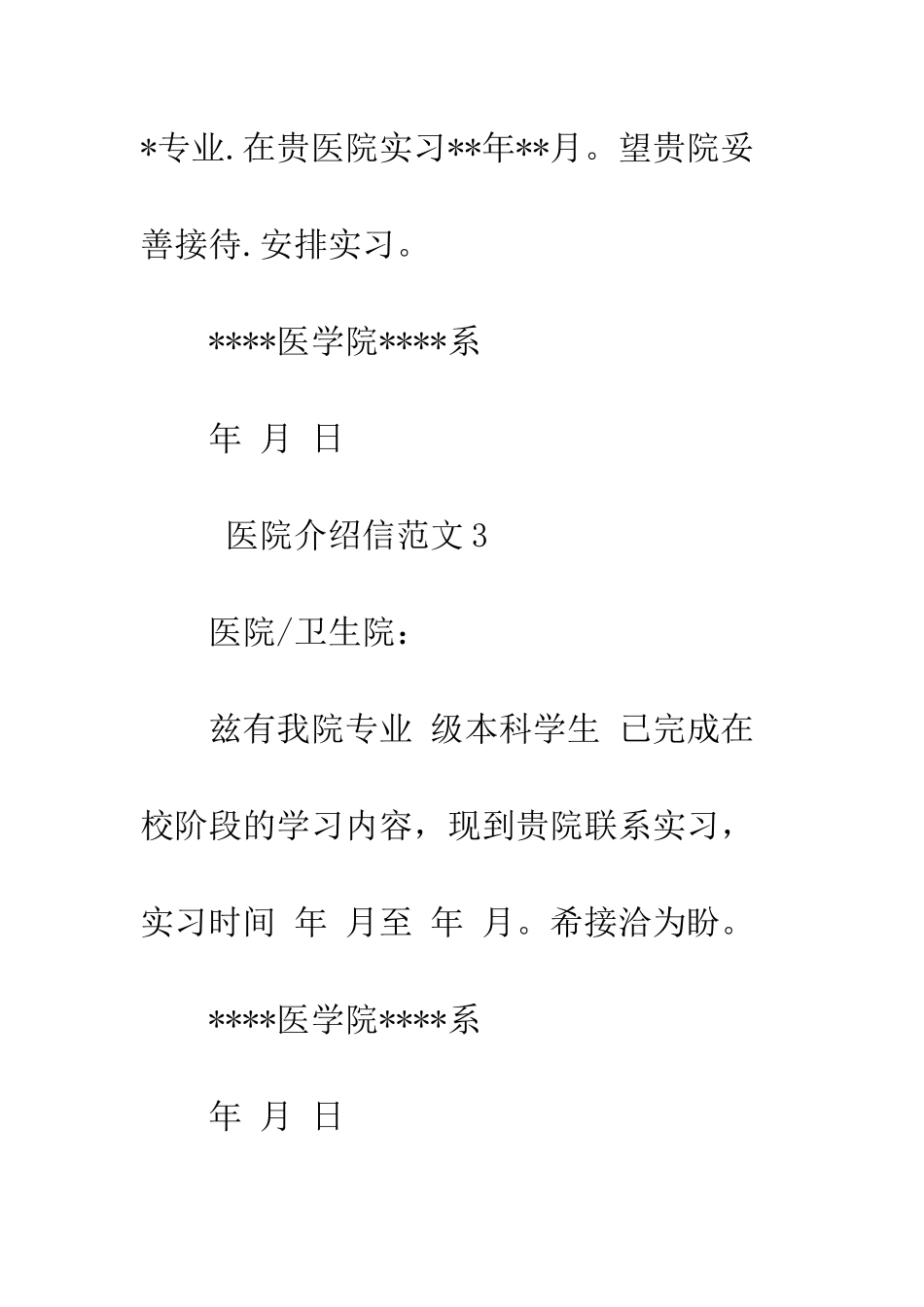 *专业.在贵医院实习**年**月。望贵院妥善接待.安排实习。

****医学院****系

年 月 日

医院介绍信范文3

医院/卫生院：

兹有我院专业 级本科学生 已完成在校阶段的学习内容，现到贵院联系实习，实习时间 年 月至 年 月。希接洽为盼。

****医学院****系

年 月 日